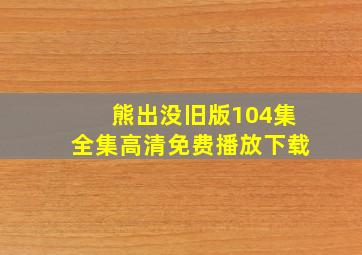 熊出没旧版104集
全集高清免费播放下载